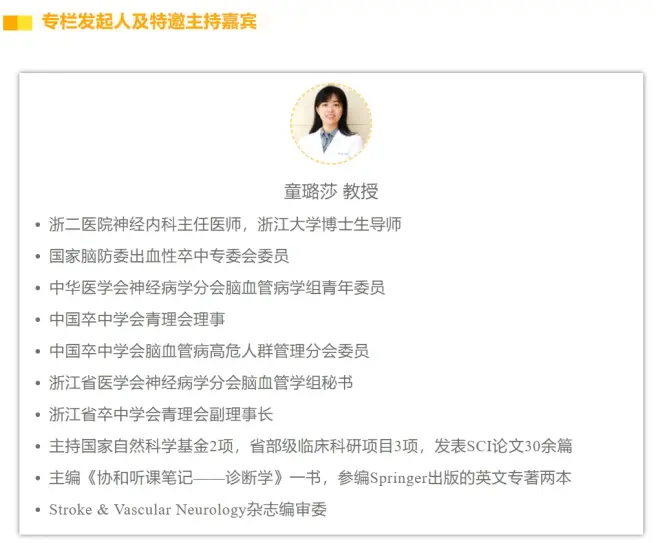 专栏发起人及特邀主持嘉宾

童璐莎 教授

• 浙二医院神经内科主任医师，浙江大学博士生导师
• 国家脑防委出血性卒中专委会委员
• 中华医学会神经病学分会脑血管病学组青年委员
• 中国卒中学会青理会理事
• 中国卒中学会脑血管病高危人群管理分会委员
• 浙江省医学会神经病学分会脑血管学组秘书
• 浙江省卒中学会青理会副理事长
• 主持国家自然科学基金2项，省部级临床科研项目3项，发表SCI论文30余篇
• 主编《协和听课笔记——诊断学》一书，参编Springer出版的英文专著两本
• Stroke & Vascular Neurology杂志编审委